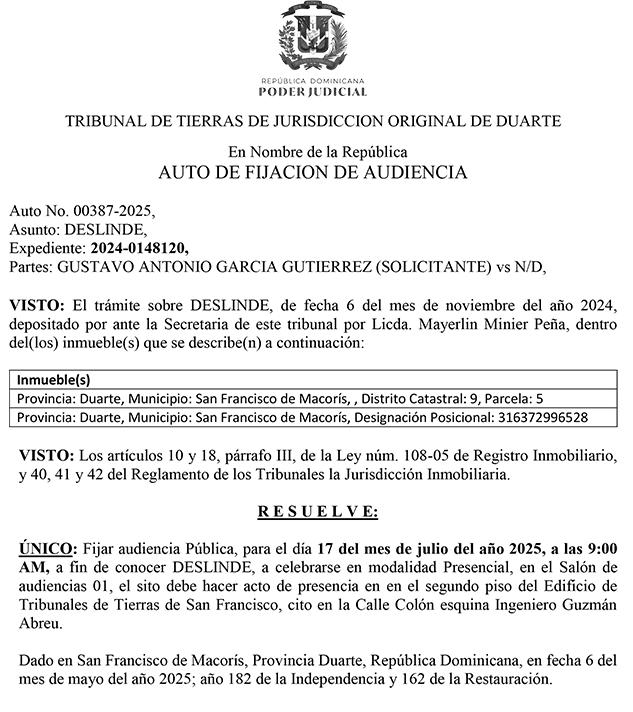 REPÚBLICA DOMINICANA
PODER JUDICIAL

TRIBUNAL DE TIERRAS DE JURISDICCION ORIGINAL DE DUARTE

En Nombre de la República
AUTO DE FIJACION DE AUDIENCIA

Auto No. 00387-2025,
Asunto: DESLINDE,
Expediente: 2024-0148120,
Partes: GUSTAVO ANTONIO GARCIA GUTIERREZ (SOLICITANTE) vs N/D,

VISTO: El trámite sobre DESLINDE, de fecha 6 del mes de noviembre del año 2024, depositado por ante la Secretaria de este tribunal por Licda. Mayerlin Minier Peña, dentro del(los) inmueble(s) que se describe(n) a continuación:

| Inmueble(s) |
|---|
| Provincia: Duarte, Municipio: San Francisco de Macorís, , Distrito Catastral: 9, Parcela: 5 |
| Provincia: Duarte, Municipio: San Francisco de Macorís, Designación Posicional: 316372996528 |

VISTO: Los artículos 10 y 18, párrafo III, de la Ley núm. 108-05 de Registro Inmobiliario, y 40, 41 y 42 del Reglamento de los Tribunales la Jurisdicción Inmobiliaria.

R E S U E L V E:

ÚNICO: Fijar audiencia Pública, para el día 17 del mes de julio del año 2025, a las 9:00 AM, a fin de conocer DESLINDE, a celebrarse en modalidad Presencial, en el Salón de audiencias 01, el sito debe hacer acto de presencia en en el segundo piso del Edificio de Tribunales de Tierras de San Francisco, cito en la Calle Colón esquina Ingeniero Guzmán Abreu.

Dado en San Francisco de Macorís, Provincia Duarte, República Dominicana, en fecha 6 del mes de mayo del año 2025; año 182 de la Independencia y 162 de la Restauración.